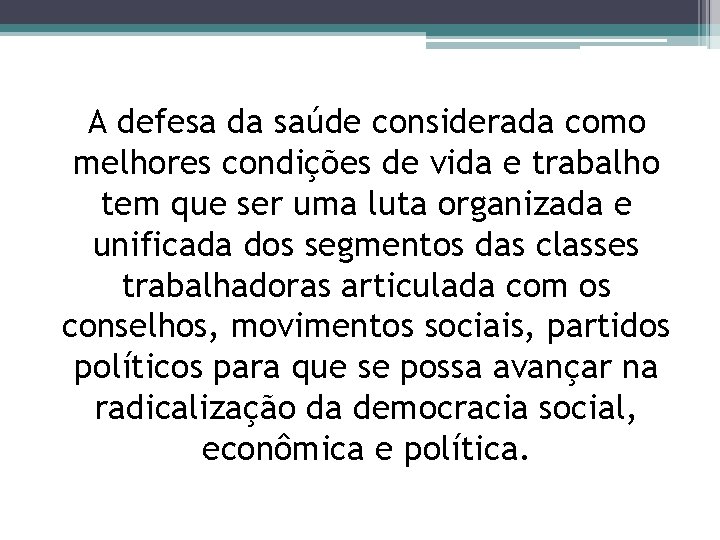 A defesa da saúde considerada como melhores condições de vida e trabalho tem que ser uma luta organizada e unificada dos segmentos das classes trabalhadoras articulada com os conselhos, movimentos sociais, partidos políticos para que se possa avançar na radicalização da democracia social, econômica e política.